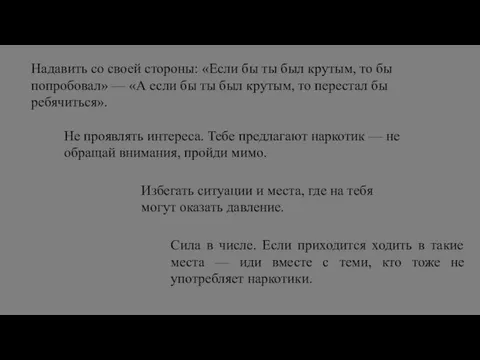 Надавить со своей стороны: «Если бы ты был крутым, то бы попробовал» — «А если бы ты был крутым, то перестал бы ребячиться».

Не проявлять интереса. Тебе предлагают наркотик — не обращай внимания, пройди мимо.

Избегать ситуации и места, где на тебя могут оказать давление.

Сила в числе. Если приходится ходить в такие места — иди вместе с теми, кто тоже не употребляет наркотики.